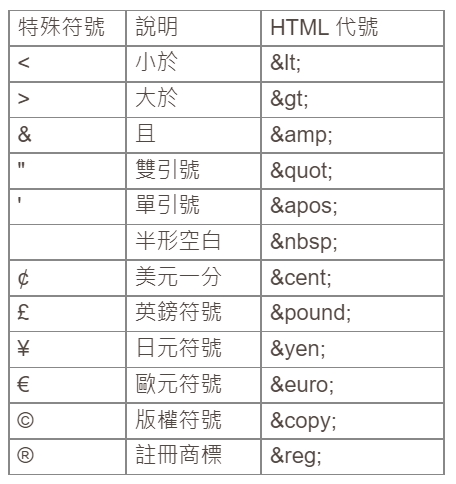 | 特殊符號 | 說明 | HTML 代號 |
|---|---|---|
| < | 小於 | &lt; |
| > | 大於 | &gt; |
| & | 且 | &amp; |
| " | 雙引號 | &quot; |
| ' | 單引號 | &apos; |
|  | 半形空白 | &nbsp; |
| ¢ | 美元一分 | &cent; |
| £ | 英鎊符號 | &pound; |
| ¥ | 日元符號 | &yen; |
| € | 歐元符號 | &euro; |
| © | 版權符號 | &copy; |
| ® | 註冊商標 | &reg; |